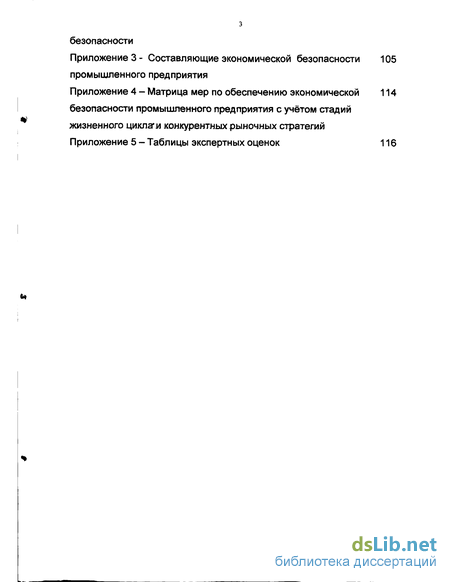 3

безопасности

Приложение 3 - Составляющие экономической безопасности промышленного предприятия 105

Приложение 4 – Матрица мер по обеспечению экономической безопасности промышленного предприятия с учётом стадий жизненного цикла и конкурентных рыночных стратегий 114

Приложение 5 – Таблицы экспертных оценок 116

dsLib.net
библиотека диссертаций